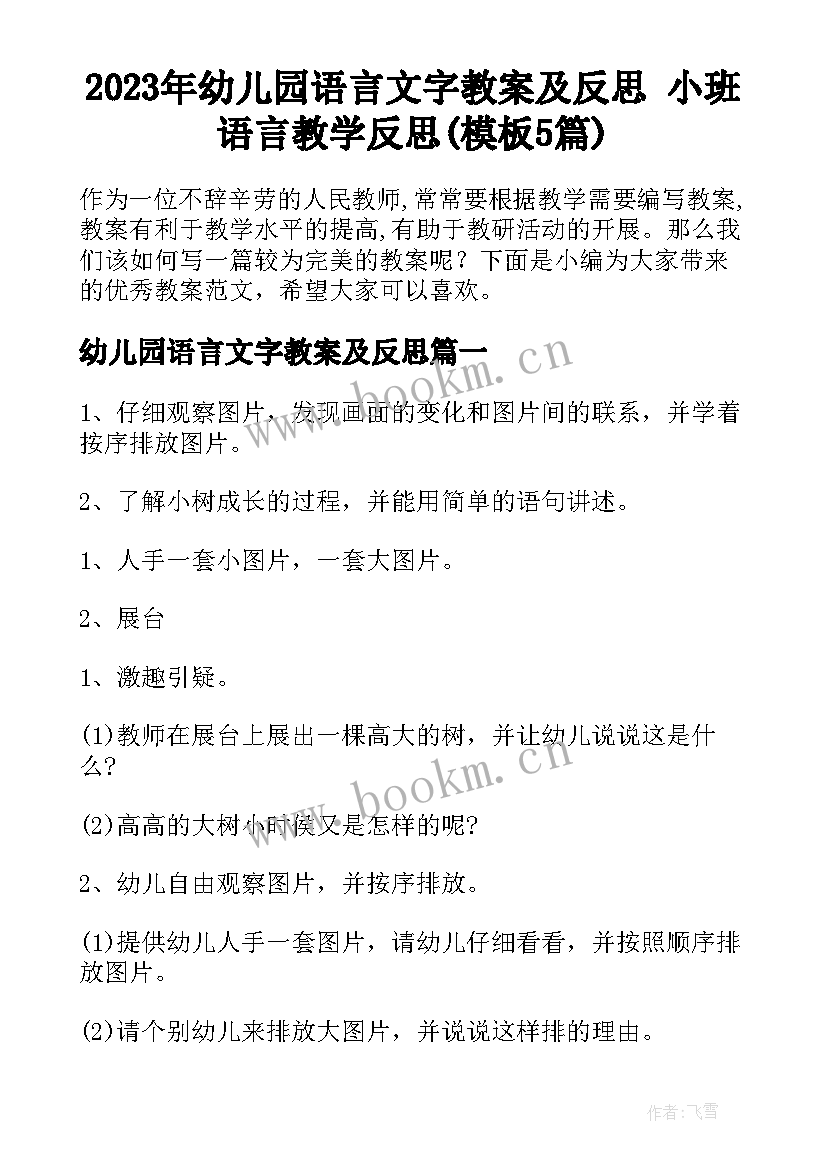 2023年幼儿园语言文字教案及反思 小班语言教学反思(模板5篇)

作为一位不辞辛劳的人民教师,常常要根据教学需要编写教案,教案有利于教学水平的提高,有助于教研活动的开展。那么我们该如何写一篇较为完美的教案呢？下面是小编为大家带来的优秀教案范文，希望大家可以喜欢。

幼儿园语言文字教案及反思篇一

www.bookm.cn

1、仔细观察图片，发现画面的变化和图片间的联系，并学着按序排放图片。

2、了解小树成长的过程，并能用简单的语句讲述。

1、人手一套小图片，一套大图片。

2、展台

1、激趣引疑。

(1)教师在展台上展出一棵高大的树，并让幼儿说说这是什么?

www.bookm.cn

(2)高高的大树小时候又是怎样的呢?

2、幼儿自由观察图片，并按序排放。

(1)提供幼儿人手一套图片，请幼儿仔细看看，并按照顺序排放图片。

(2)请个别幼儿来排放大图片，并说说这样排的理由。

作者：飞雪